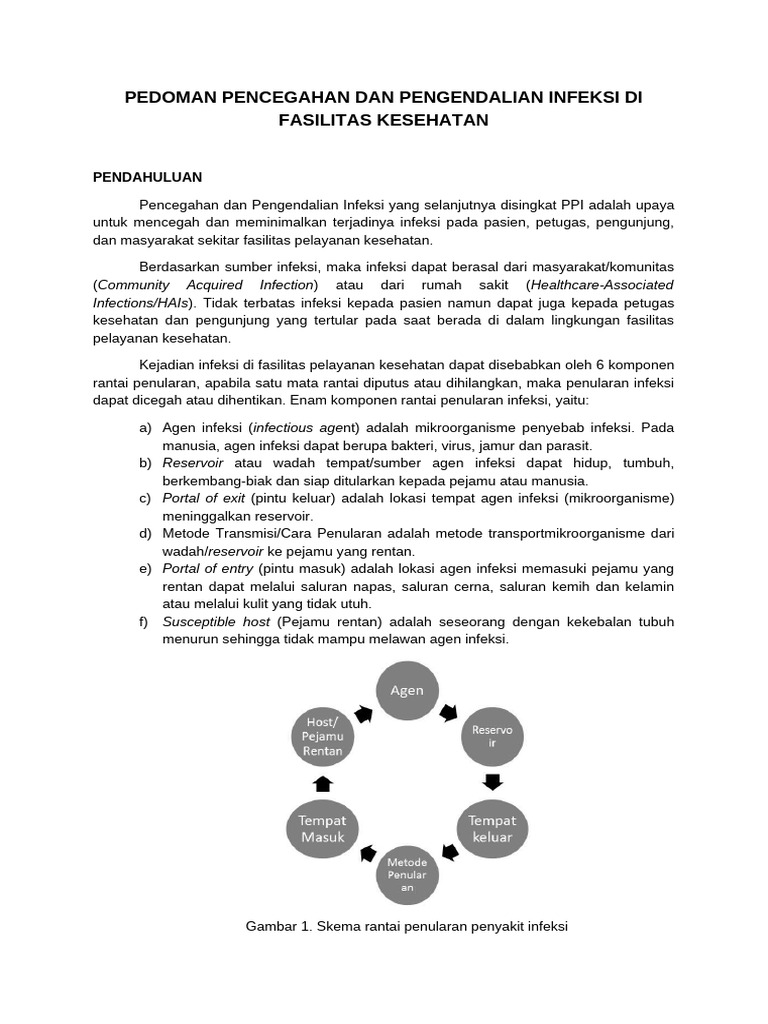 PEDOMAN PENCEGAHAN DAN PENGENDALIAN INFEKSI DI FASILITAS KESEHATAN

PENDAHULUAN

Pencegahan dan Pengendalian Infeksi yang selanjutnya disingkat PPI adalah upaya untuk mencegah dan meminimalkan terjadinya infeksi pada pasien, petugas, pengunjung, dan masyarakat sekitar fasilitas pelayanan kesehatan.

Berdasarkan sumber infeksi, maka infeksi dapat berasal dari masyarakat/komunitas (Community Acquired Infection) atau dari rumah sakit (Healthcare-Associated Infections/HAIs). Tidak terbatas infeksi kepada pasien namun dapat juga kepada petugas kesehatan dan pengunjung yang tertular pada saat berada di dalam lingkungan fasilitas pelayanan kesehatan.

Kejadian infeksi di fasilitas pelayanan kesehatan dapat disebabkan oleh 6 komponen rantai penularan, apabila satu mata rantai diputus atau dihilangkan, maka penularan infeksi dapat dicegah atau dihentikan. Enam komponen rantai penularan infeksi, yaitu:

a) Agen infeksi (infectious agent) adalah mikroorganisme penyebab infeksi. Pada manusia, agen infeksi dapat berupa bakteri, virus, jamur dan parasit.
b) Reservoir atau wadah tempat/sumber agen infeksi dapat hidup, tumbuh, berkembang-biak dan siap ditularkan kepada pejamu atau manusia.
c) Portal of exit (pintu keluar) adalah lokasi tempat agen infeksi (mikroorganisme) meninggalkan reservoir.
d) Metode Transmisi/Cara Penularan adalah metode transportmikroorganisme dari wadah/reservoir ke pejamu yang rentan.
e) Portal of entry (pintu masuk) adalah lokasi agen infeksi memasuki pejamu yang rentan dapat melalui saluran napas, saluran cerna, saluran kemih dan kelamin atau melalui kulit yang tidak utuh.
f) Susceptible host (Pejamu rentan) adalah seseorang dengan kekebalan tubuh menurun sehingga tidak mampu melawan agen infeksi.

Agen
Reservo ir
Tempat keluar
Metode Penular an
Tempat Masuk
Host/ Pejamu Rentan

Gambar 1. Skema rantai penularan penyakit infeksi